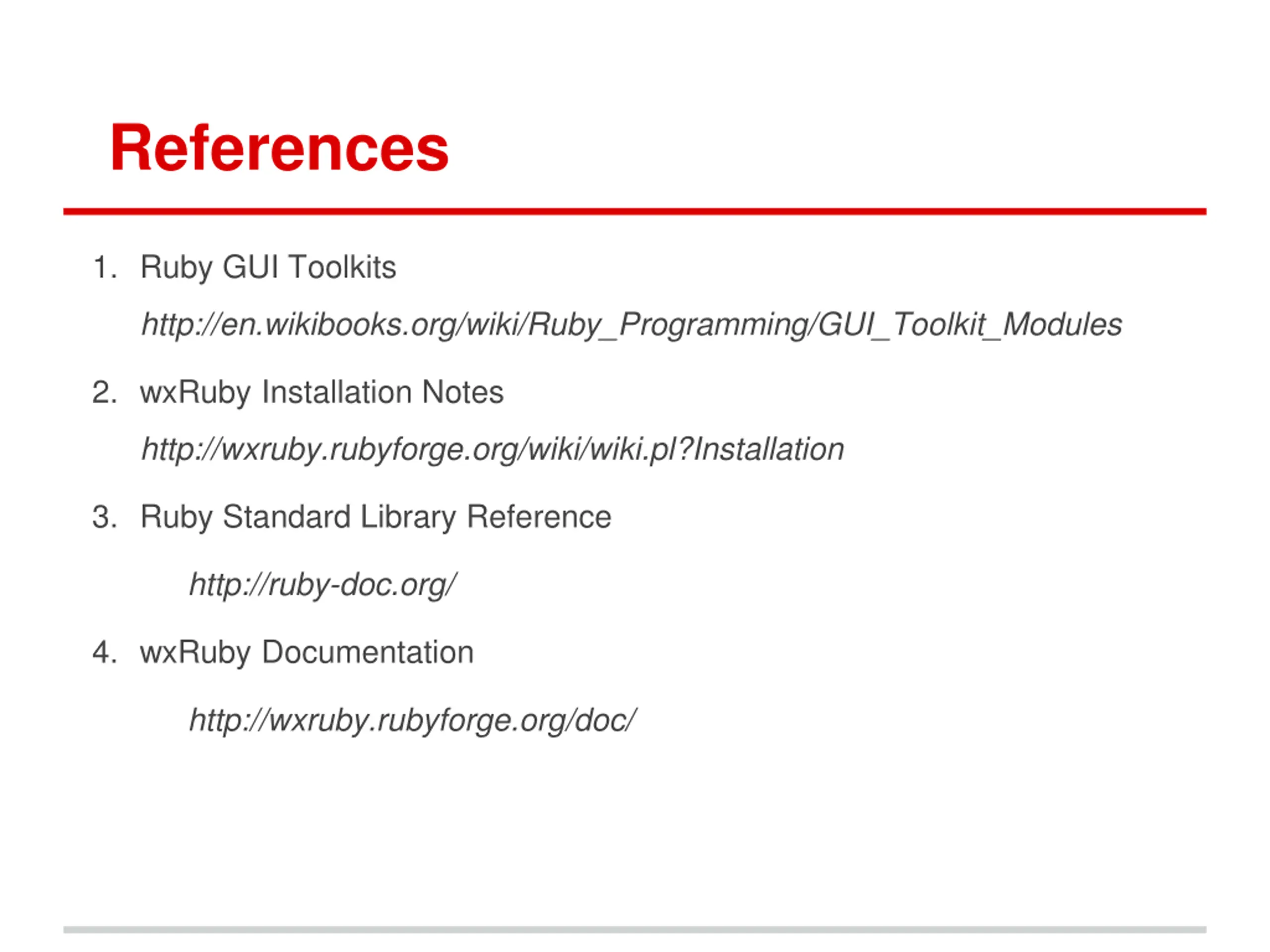 References

1. Ruby GUI Toolkits

http://en.wikibooks.org/wiki/Ruby_Programming/GUI_Toolkit_Modules

2. wxRuby Installation Notes

http://wxruby.rubyforge.org/wiki/wiki.pl?Installation

3. Ruby Standard Library Reference

http://ruby-doc.org/

4. wxRuby Documentation

http://wxruby.rubyforge.org/doc/